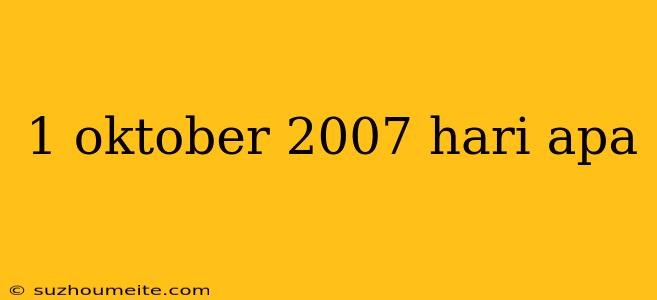 1 oktober 2007 hari apa

© suzhoumeite.com